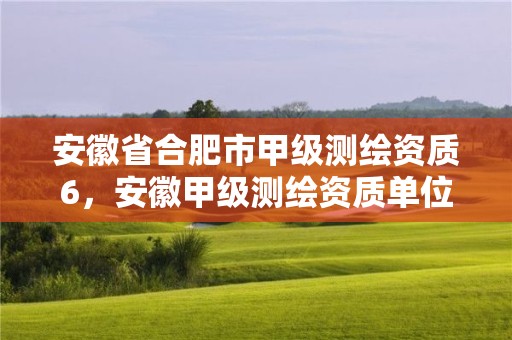 安徽省合肥市甲级测绘资质6，安徽甲级测绘资质单位